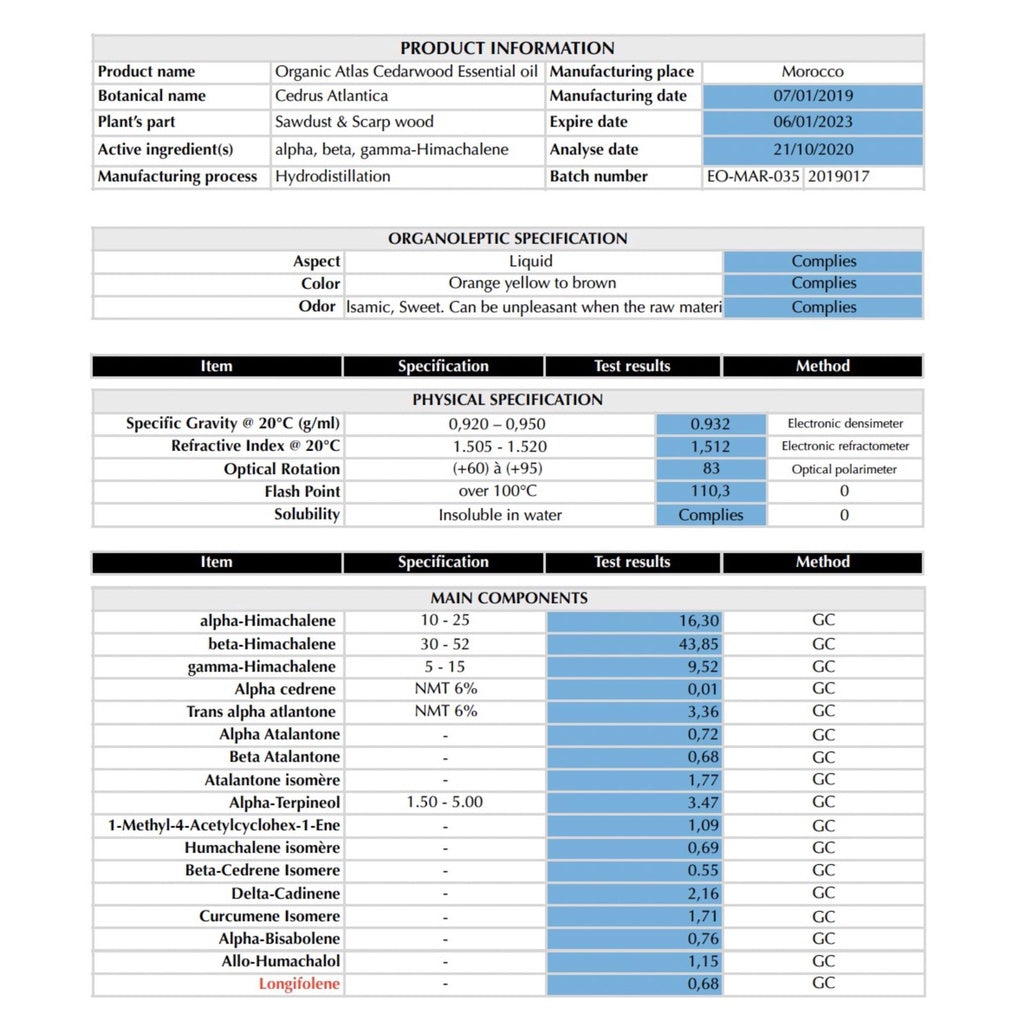 PRODUCT INFORMATION

| Product name | Organic Atlas Cedarwood Essential oil | Manufacturing place | Morocco |
|---|---|---|---|
| Botanical name | Cedrus Atlantica | Manufacturing date | 07/01/2019 |
| Plant's part | Sawdust & Scarp wood | Expire date | 06/01/2023 |
| Active ingredient(s) | alpha, beta, gamma-Himachalene | Analyse date | 21/10/2020 |
| Manufacturing process | Hydrodistillation | Batch number | EO-MAR-035 2019017 |

ORGANOLEPTIC SPECIFICATION

| Aspect | Liquid | Complies |
|---|---|---|
| Color | Orange yellow to brown | Complies |
| Odor | lsamic, Sweet. Can be unpleasant when the raw materi | Complies |

| Item | Specification | Test results | Method |
|---|---|---|---|

PHYSICAL SPECIFICATION

| Specific Gravity @ 20°C (g/ml) | 0,920 – 0,950 | 0.932 | Electronic densimeter |
|---|---|---|---|
| Refractive Index @ 20°C | 1.505 - 1.520 | 1,512 | Electronic refractometer |
| Optical Rotation | (+60) à (+95) | 83 | Optical polarimeter |
| Flash Point | over 100°C | 110,3 | 0 |
| Solubility | Insoluble in water | Complies | 0 |

| Item | Specification | Test results | Method |
|---|---|---|---|

MAIN COMPONENTS

| alpha-Himachalene | 10 - 25 | 16,30 | GC |
|---|---|---|---|
| beta-Himachalene | 30 - 52 | 43,85 | GC |
| gamma-Himachalene | 5 - 15 | 9,52 | GC |
| Alpha cedrene | NMT 6% | 0,01 | GC |
| Trans alpha atlantone | NMT 6% | 3,36 | GC |
| Alpha Atalantone | - | 0,72 | GC |
| Beta Atalantone | - | 0,68 | GC |
| Atalantone isomère | - | 1,77 | GC |
| Alpha-Terpineol | 1.50 - 5.00 | 3.47 | GC |
| 1-Methyl-4-Acetylcyclohex-1-Ene | - | 1,09 | GC |
| Humachalene isomère | - | 0,69 | GC |
| Beta-Cedrene Isomere | - | 0.55 | GC |
| Delta-Cadinene | - | 2,16 | GC |
| Curcumene Isomere | - | 1,71 | GC |
| Alpha-Bisabolene | - | 0,76 | GC |
| Allo-Humachalol | - | 1,15 | GC |
| Longifolene | - | 0,68 | GC |